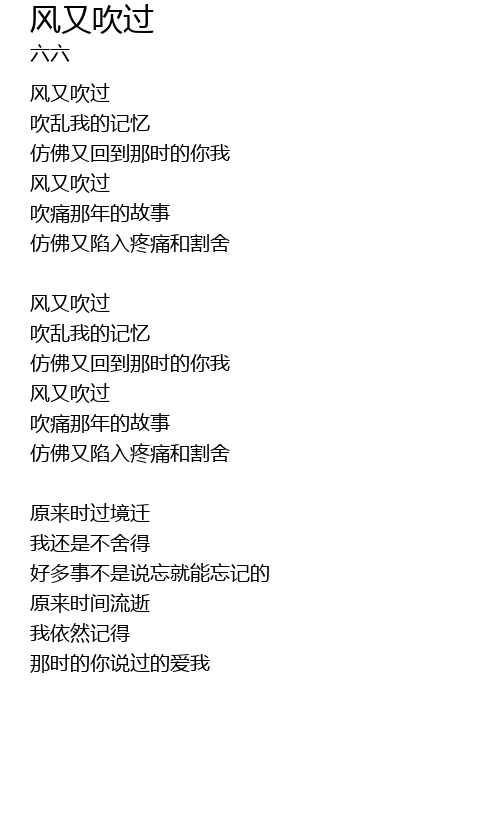 风又吹过
六六

风又吹过
吹乱我的记忆
仿佛又回到那时的你我
风又吹过
吹痛那年的故事
仿佛又陷入疼痛和割舍

风又吹过
吹乱我的记忆
仿佛又回到那时的你我
风又吹过
吹痛那年的故事
仿佛又陷入疼痛和割舍

原来时过境迁
我还是不舍得
好多事不是说忘就能忘记的
原来时间流逝
我依然记得
那时的你说过的爱我